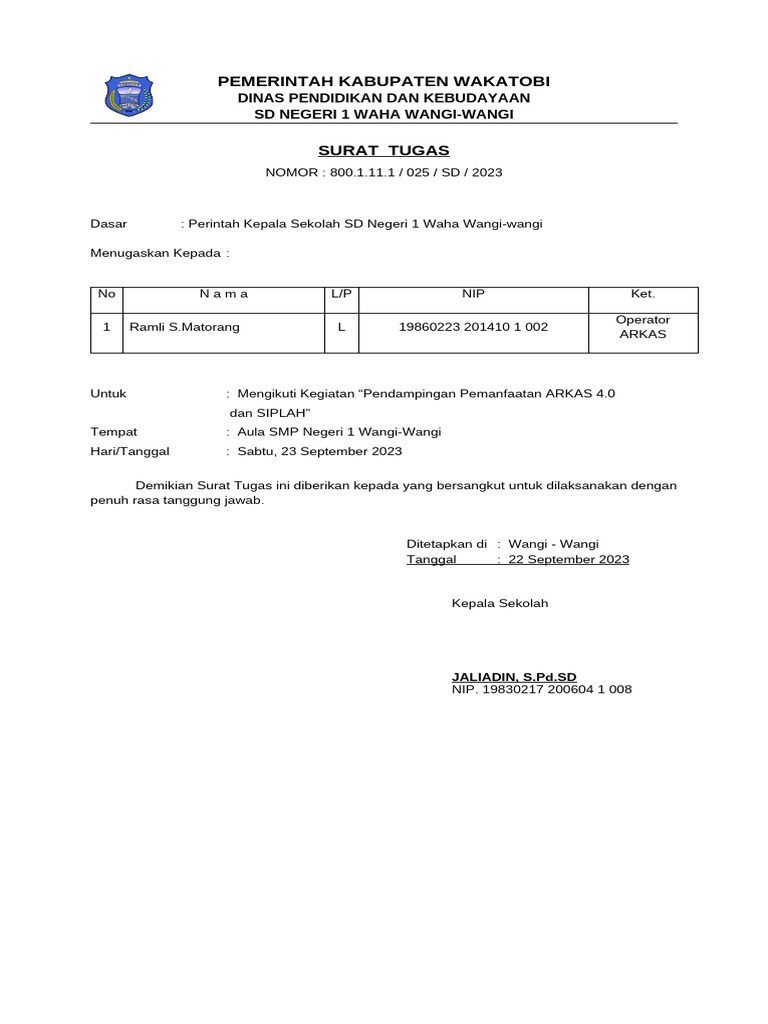 PEMERINTAH KABUPATEN WAKATOBI
DINAS PENDIDIKAN DAN KEBUDAYAAN
SD NEGERI 1 WAHA WANGI-WANGI

SURAT TUGAS
NOMOR : 800.1.11.1 / 025 / SD / 2023

Dasar : Perintah Kepala Sekolah SD Negeri 1 Waha Wangi-wangi

Menugaskan Kepada :

| No | N a m a | L/P | NIP | Ket. |
|---|---|---|---|---|
| 1 | Ramli S.Matorang | L | 19860223 201410 1 002 | Operator ARKAS |

Untuk : Mengikuti Kegiatan “Pendampingan Pemanfaatan ARKAS 4.0 dan SIPLAH”
Tempat : Aula SMP Negeri 1 Wangi-Wangi
Hari/Tanggal : Sabtu, 23 September 2023

Demikian Surat Tugas ini diberikan kepada yang bersangkut untuk dilaksanakan dengan penuh rasa tanggung jawab.

Ditetapkan di : Wangi - Wangi
Tanggal : 22 September 2023

Kepala Sekolah

JALIADIN, S.Pd.SD
NIP. 19830217 200604 1 008